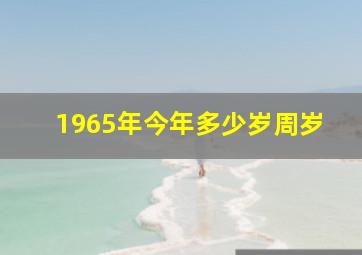 1965年今年多少岁周岁